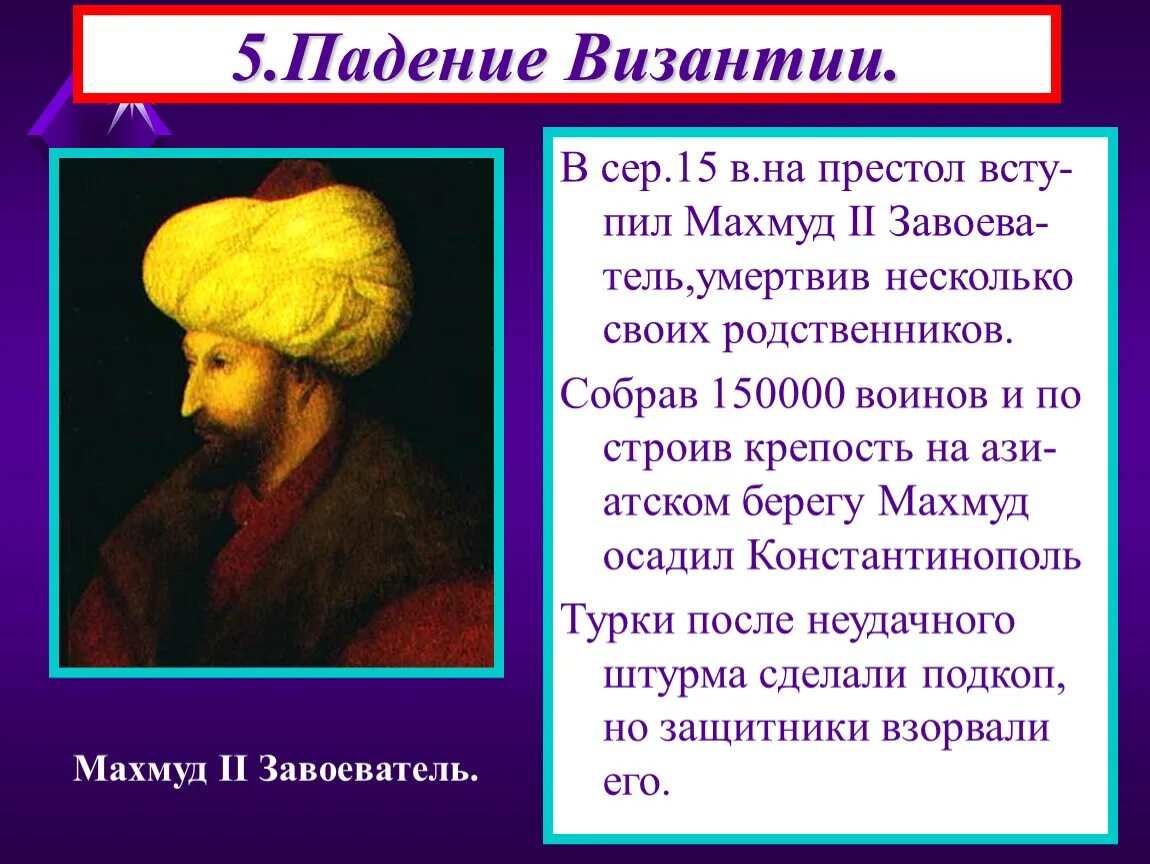 5.Падение Византии.

В сер.15 в.на престол вступил Махмуд II Завоеватель,умертвив несколько своих родственников.

Собрав 150000 воинов и по строив крепость на азиатском берегу Махмуд осадил Константинополь

Турки после неудачного штурма сделали подкоп, но защитники взорвали его.

Махмуд II Завоеватель.